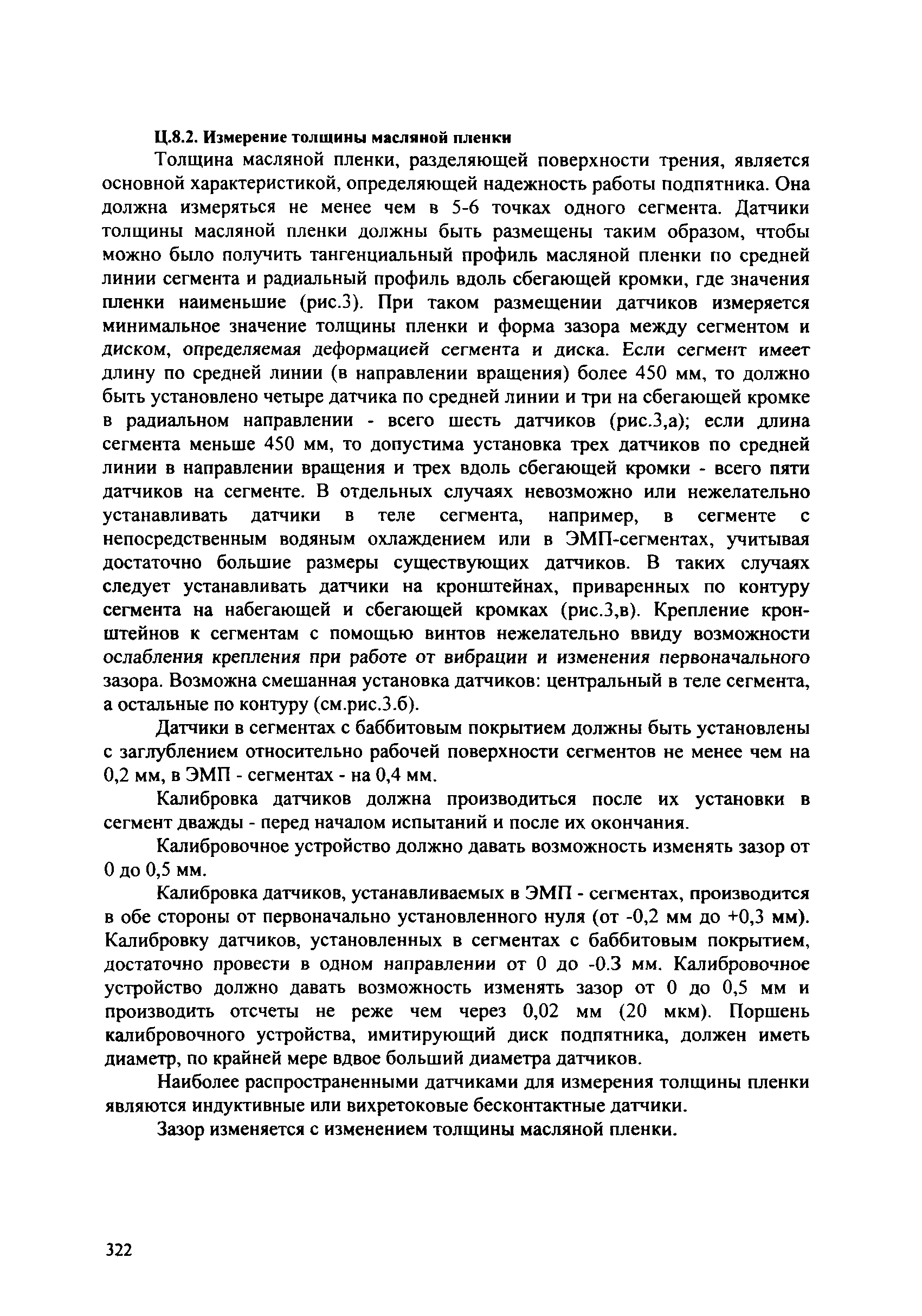 Ц.8.2. Измерение толщины масляной пленки

Толщина масляной пленки, разделяющей поверхности трения, является основной характеристикой, определяющей надежность работы подпятника. Она должна измеряться не менее чем в 5-6 точках одного сегмента. Датчики толщины масляной пленки должны быть размещены таким образом, чтобы можно было получить тангенциальный профиль масляной пленки по средней линии сегмента и радиальный профиль вдоль сбегающей кромки, где значения пленки наименьшие (рис.3). При таком размещении датчиков измеряется минимальное значение толщины пленки и форма зазора между сегментом и диском, определяемая деформацией сегмента и диска. Если сегмент имеет длину по средней линии (в направлении вращения) более 450 мм, то должно быть установлено четыре датчика по средней линии и три на сбегающей кромке в радиальном направлении - всего шесть датчиков (рис.3,а); если длина сегмента меньше 450 мм, то допустима установка трех датчиков по средней линии в направлении вращения и трех вдоль сбегающей кромки - всего пяти датчиков на сегменте. В отдельных случаях невозможно или нежелательно устанавливать датчики в теле сегмента, например, в сегменте с непосредственным водяным охлаждением или в ЭМП-сегментах, учитывая достаточно большие размеры существующих датчиков. В таких случаях следует устанавливать датчики на кронштейнах, приваренных по контуру сегмента на набегающей и сбегающей кромках (рис.3,в). Крепление кронштейнов к сегментам с помощью винтов нежелательно ввиду возможности ослабления крепления при работе от вибрации и изменения первоначального зазора. Возможна смешанная установка датчиков: центральный в теле сегмента, а остальные по контуру (см.рис.3.б).

Датчики в сегментах с баббитовым покрытием должны быть установлены с заглублением относительно рабочей поверхности сегментов не менее чем на 0,2 мм, в ЭМП - сегментах - на 0,4 мм.

Калибровка датчиков должна производиться после их установки в сегмент дважды - перед началом испытаний и после их окончания.

Калибровочное устройство должно давать возможность изменять зазор от 0 до 0,5 мм.

Калибровка датчиков, устанавливаемых в ЭМП - сегментах, производится в обе стороны от первоначально установленного нуля (от -0,2 мм до +0,3 мм). Калибровку датчиков, установленных в сегментах с баббитовым покрытием, достаточно провести в одном направлении от 0 до -0.3 мм. Калибровочное устройство должно давать возможность изменять зазор от 0 до 0,5 мм и производить отсчеты не реже чем через 0,02 мм (20 мкм). Поршень калибровочного устройства, имитирующий диск подпятника, должен иметь диаметр, по крайней мере вдвое больший диаметра датчиков.

Наиболее распространенными датчиками для измерения толщины пленки являются индуктивные или вихретоковые бесконтактные датчики.

Зазор изменяется с изменением толщины масляной пленки.

322